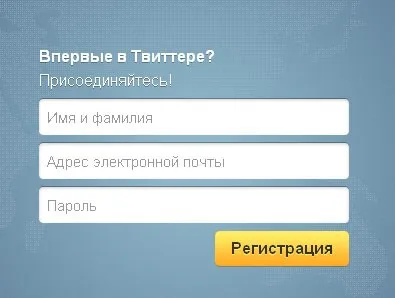 Впервые в Твиттере?
Присоединяйтесь!

Имя и фамилия

Адрес электронной почты

Пароль

Регистрация